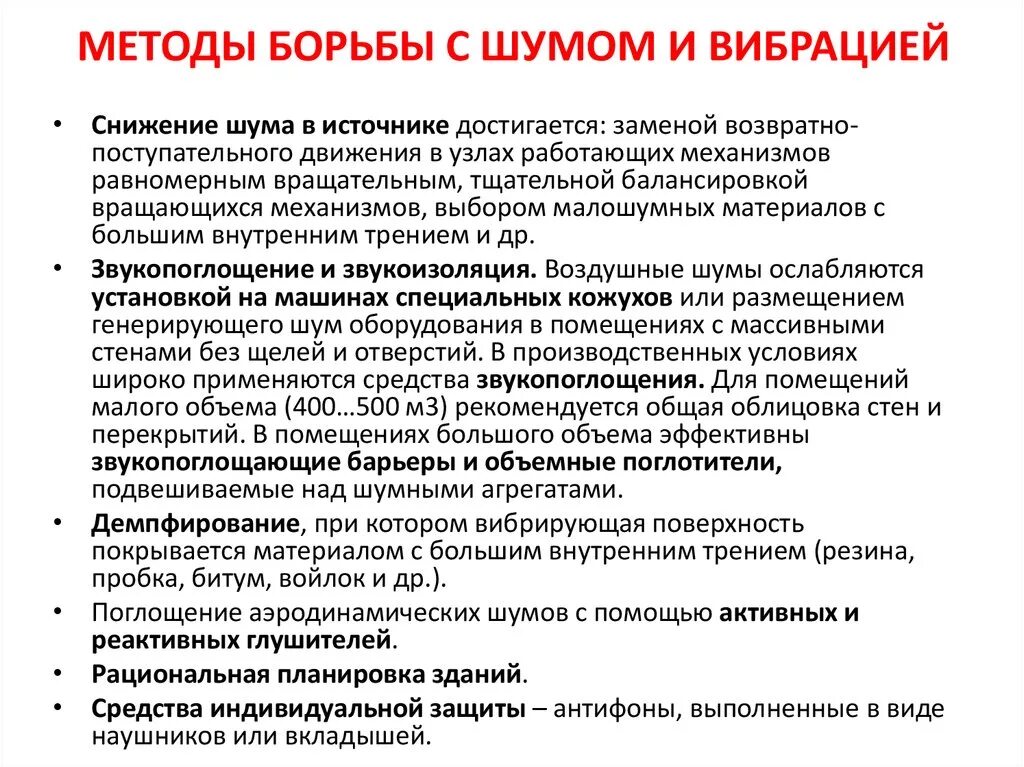 МЕТОДЫ БОРЬБЫ С ШУМОМ И ВИБРАЦИЕЙ

• Снижение шума в источнике достигается: заменой возвратно-поступательного движения в узлах работающих механизмов равномерным вращательным, тщательной балансировкой вращающихся механизмов, выбором малошумных материалов с большим внутренним трением и др.

• Звукопоглощение и звукоизоляция. Воздушные шумы ослабляются установкой на машинах специальных кожухов или размещением генерирующего шум оборудования в помещениях с массивными стенами без щелей и отверстий. В производственных условиях широко применяются средства звукопоглощения. Для помещений малого объема (400…500 м3) рекомендуется общая облицовка стен и перекрытий. В помещениях большого объема эффективны звукопоглощающие барьеры и объемные поглотители, подвешиваемые над шумными агрегатами.

• Демпфирование, при котором вибрирующая поверхность покрывается материалом с большим внутренним трением (резина, пробка, битум, войлок и др.).

• Поглощение аэродинамических шумов с помощью активных и реактивных глушителей.

• Рациональная планировка зданий.

• Средства индивидуальной защиты – антифоны, выполненные в виде наушников или вкладышей.